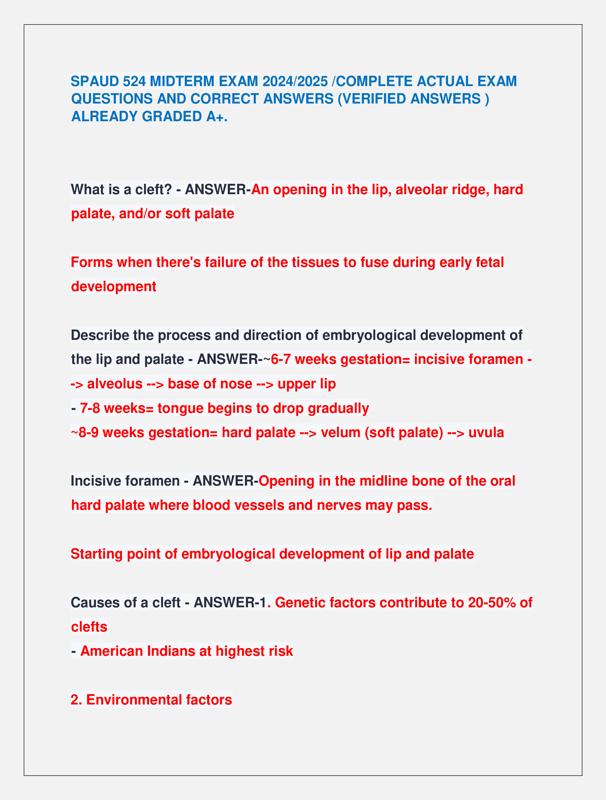 SPAUD 524 MIDTERM EXAM 2024/2025 /COMPLETE ACTUAL EXAM QUESTIONS AND CORRECT ANSWERS (VERIFIED ANSWERS ) ALREADY GRADED A+.

What is a cleft? - ANSWER-An opening in the lip, alveolar ridge, hard palate, and/or soft palate

Forms when there's failure of the tissues to fuse during early fetal development

Describe the process and direction of embryological development of the lip and palate - ANSWER-~6-7 weeks gestation= incisive foramen --> alveolus --> base of nose --> upper lip
- 7-8 weeks= tongue begins to drop gradually
~8-9 weeks gestation= hard palate --> velum (soft palate) --> uvula

Incisive foramen - ANSWER-Opening in the midline bone of the oral hard palate where blood vessels and nerves may pass.

Starting point of embryological development of lip and palate

Causes of a cleft - ANSWER-1. Genetic factors contribute to 20-50% of clefts
- American Indians at highest risk

2. Environmental factors